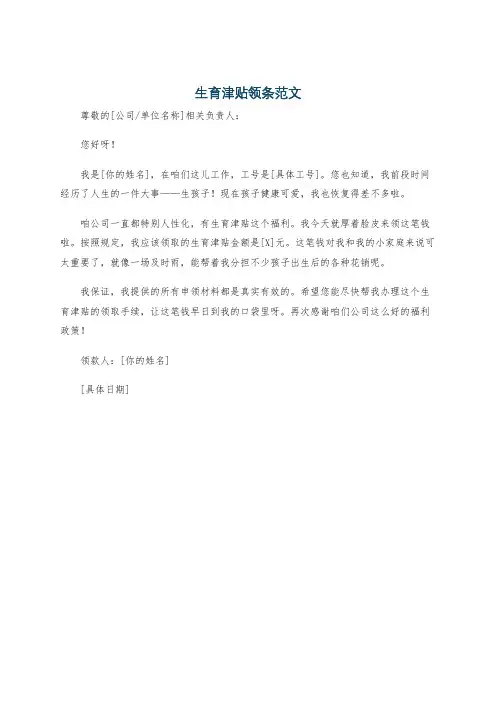 生育津贴领条范文

尊敬的[公司/单位名称]相关负责人：

您好呀！

我是[你的姓名]，在咱们这儿工作，工号是[具体工号]。您也知道，我前段时间经历了人生的一件大事——生孩子！现在孩子健康可爱，我也恢复得差不多啦。

咱公司一直都特别人性化，有生育津贴这个福利。我今天就厚着脸皮来领这笔钱啦。按照规定，我应该领取的生育津贴金额是[X]元。这笔钱对我和我的小家庭来说可太重要了，就像一场及时雨，能帮着我分担不少孩子出生后的各种花销呢。

我保证，我提供的所有申领材料都是真实有效的。希望您能尽快帮我办理这个生育津贴的领取手续，让这笔钱早日到我的口袋里呀。再次感谢咱们公司这么好的福利政策！

领款人：[你的姓名]

[具体日期]